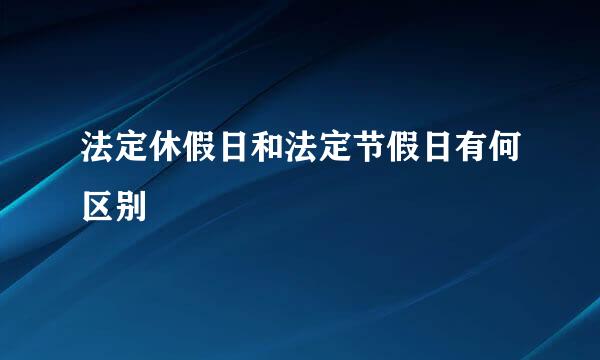 法定休假日和法定节假日有何区别